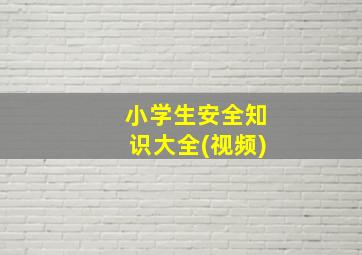 小学生安全知识大全(视频)